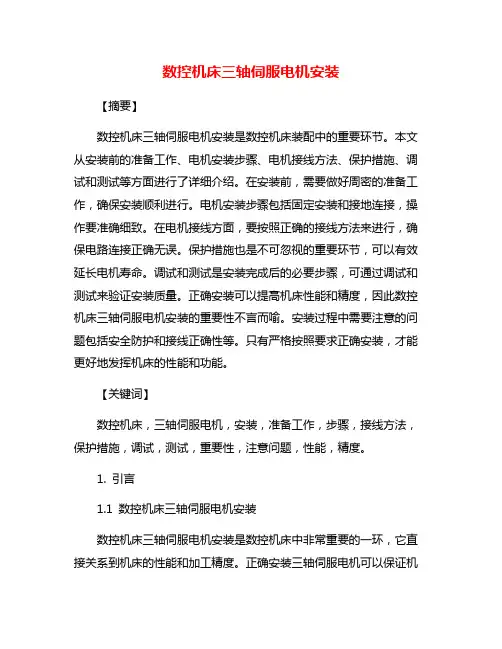 数控机床三轴伺服电机安装

【摘要】

数控机床三轴伺服电机安装是数控机床装配中的重要环节。本文从安装前的准备工作、电机安装步骤、电机接线方法、保护措施、调试和测试等方面进行了详细介绍。在安装前，需要做好周密的准备工作，确保安装顺利进行。电机安装步骤包括固定安装和接地连接，操作要准确细致。在电机接线方面，要按照正确的接线方法来进行，确保电路连接正确无误。保护措施也是不可忽视的重要环节，可以有效延长电机寿命。调试和测试是安装完成后的必要步骤，可通过调试和测试来验证安装质量。正确安装可以提高机床性能和精度，因此数控机床三轴伺服电机安装的重要性不言而喻。安装过程中需要注意的问题包括安全防护和接线正确性等。只有严格按照要求正确安装，才能更好地发挥机床的性能和功能。

【关键词】

数控机床，三轴伺服电机，安装，准备工作，步骤，接线方法，保护措施，调试，测试，重要性，注意问题，性能，精度。

1. 引言

1.1 数控机床三轴伺服电机安装

数控机床三轴伺服电机安装是数控机床中非常重要的一环，它直接关系到机床的性能和加工精度。正确安装三轴伺服电机可以保证机